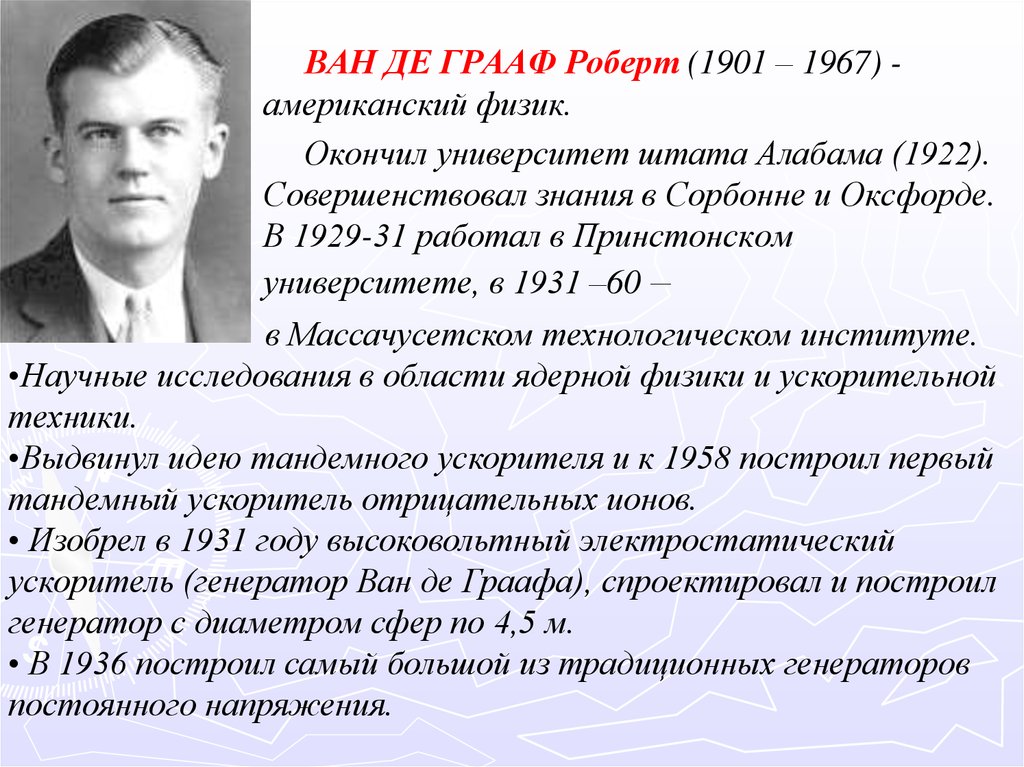 ВАН ДЕ ГРААФ Роберт (1901 – 1967) - американский физик.

Окончил университет штата Алабама (1922). Совершенствовал знания в Сорбонне и Оксфорде. В 1929-31 работал в Принстонском университете, в 1931 –60 –

в Массачусетском технологическом институте.

•Научные исследования в области ядерной физики и ускорительной техники.

•Выдвинул идею тандемного ускорителя и к 1958 построил первый тандемный ускоритель отрицательных ионов.

• Изобрел в 1931 году высоковольтный электростатический ускоритель (генератор Ван де Граафа), спроектировал и построил генератор с диаметром сфер по 4,5 м.

• В 1936 построил самый большой из традиционных генераторов постоянного напряжения.